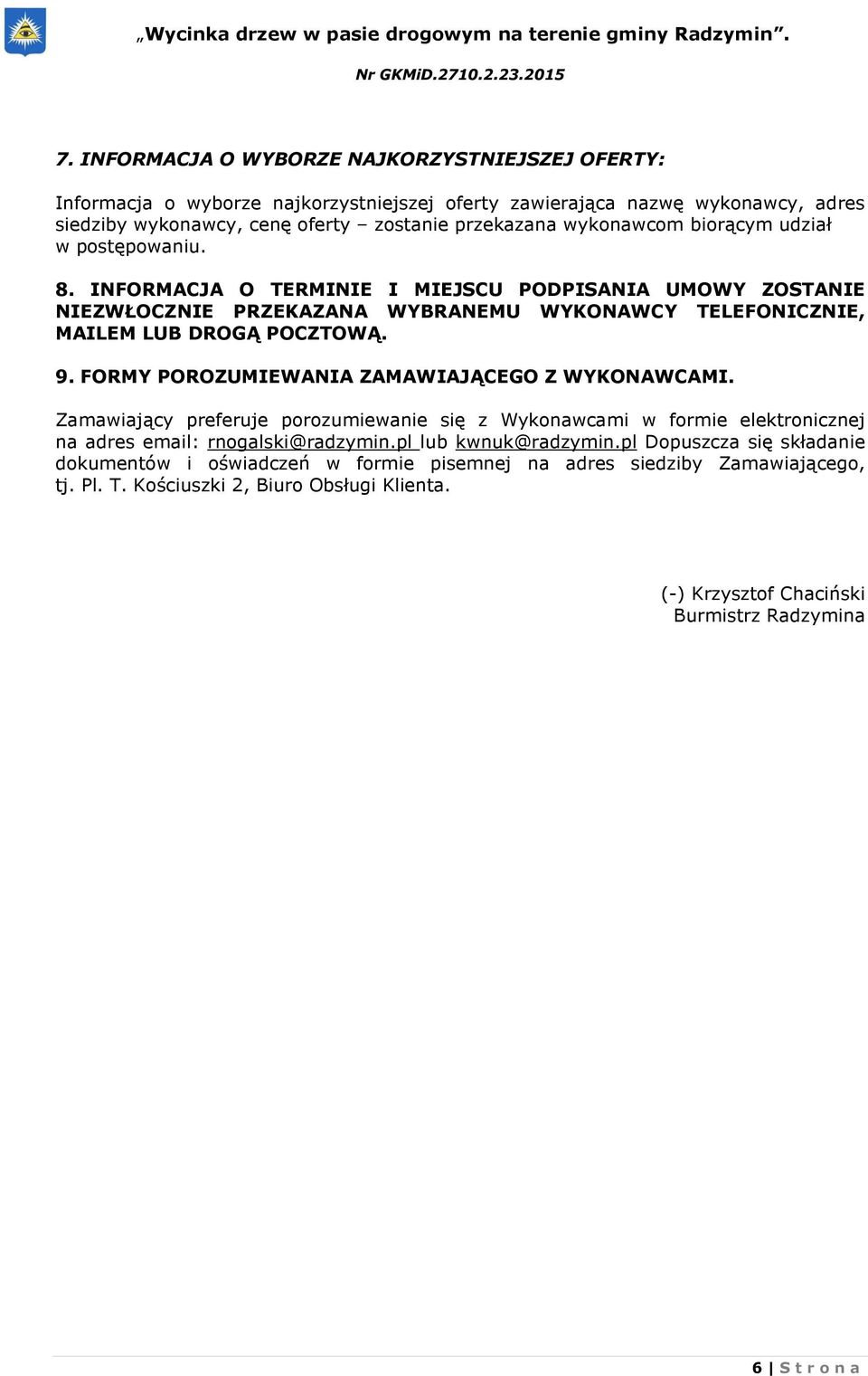 „Wycinka drzew w pasie drogowym na terenie gminy Radzymin”.
Nr GKMiD.2710.2.23.2015

7. INFORMACJA O WYBORZE NAJKORZYSTNIEJSZEJ OFERTY:

Informacja o wyborze najkorzystniejszej oferty zawierająca nazwę wykonawcy, adres siedziby wykonawcy, cenę oferty – zostanie przekazana wykonawcom biorącym udział w postępowaniu.

8. INFORMACJA O TERMINIE I MIEJSCU PODPISANIA UMOWY ZOSTANIE NIEZWŁOCZNIE PRZEKAZANA WYBRANEMU WYKONAWCY TELEFONICZNIE, MAILEM LUB DROGĄ POCZTOWĄ.

9. FORMY POROZUMIEWANIA ZAMAWIAJĄCEGO Z WYKONAWCAMI.

Zamawiający preferuje porozumiewanie się z Wykonawcami w formie elektronicznej na adres email: rnogalski@radzymin.pl lub kwnuk@radzymin.pl Dopuszcza się składanie dokumentów i oświadczeń w formie pisemnej na adres siedziby Zamawiającego, tj. Pl. T. Kościuszki 2, Biuro Obsługi Klienta.

(-) Krzysztof Chaciński
Burmistrz Radzymina

6 | S t r o n a